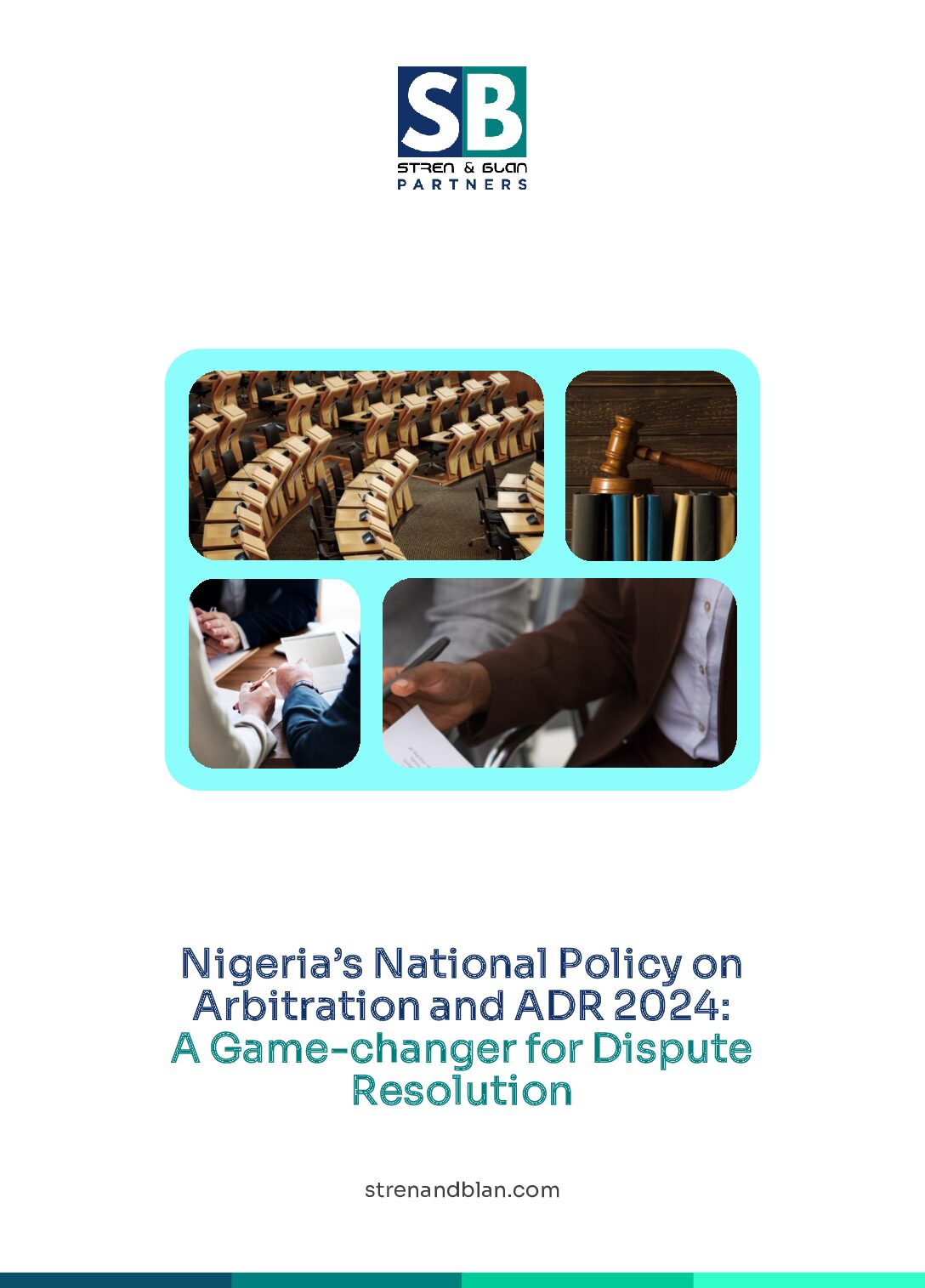 SB
STREN & BLAN
PARTNERS

Nigeria's National Policy on Arbitration and ADR 2024: A Game-changer for Dispute Resolution

strenandblan.com